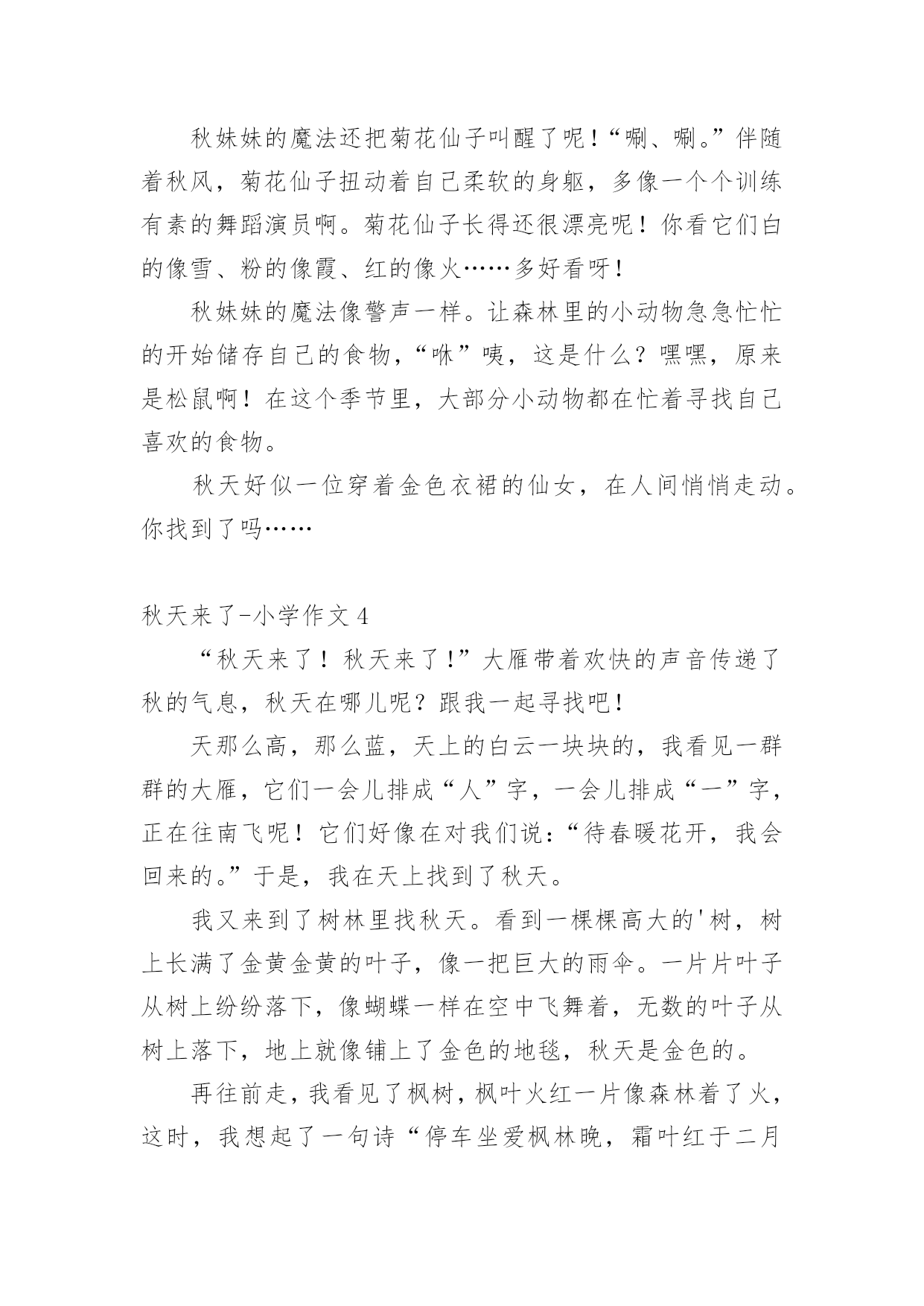 秋妹妹的魔法还把菊花仙子叫醒了呢！“唰、唰。”伴随着秋风，菊花仙子扭动着自己柔软的身躯，多像一个个训练有素的舞蹈演员啊。菊花仙子长得还很漂亮呢！你看它们白的像雪、粉的像霞、红的像火……多好看呀！

秋妹妹的魔法像警声一样。让森林里的小动物急急忙忙的开始储存自己的食物，“咻”咦，这是什么？嘿嘿，原来是松鼠啊！在这个季节里，大部分小动物都在忙着寻找自己喜欢的食物。

秋天好似一位穿着金色衣裙的仙女，在人间悄悄走动。你找到了吗……

秋天来了-小学作文4

“秋天来了！秋天来了！”大雁带着欢快的声音传递了秋的气息，秋天在哪儿呢？跟我一起寻找吧！

天那么高，那么蓝，天上的白云一块块的，我看见一群群的大雁，它们一会儿排成“人”字，一会儿排成“一”字，正在往南飞呢！它们好像在对我们说：“待春暖花开，我会回来的。”于是，我在天上找到了秋天。

我又来到了树林里找秋天。看到一棵棵高大的'树，树上长满了金黄金黄的叶子，像一把巨大的雨伞。一片片叶子从树上纷纷落下，像蝴蝶一样在空中飞舞着，无数的叶子从树上落下，地上就像铺上了金色的地毯，秋天是金色的。

再往前走，我看见了枫树，枫叶火红一片像森林着了火，这时，我想起了一句诗“停车坐爱枫林晚，霜叶红于二月